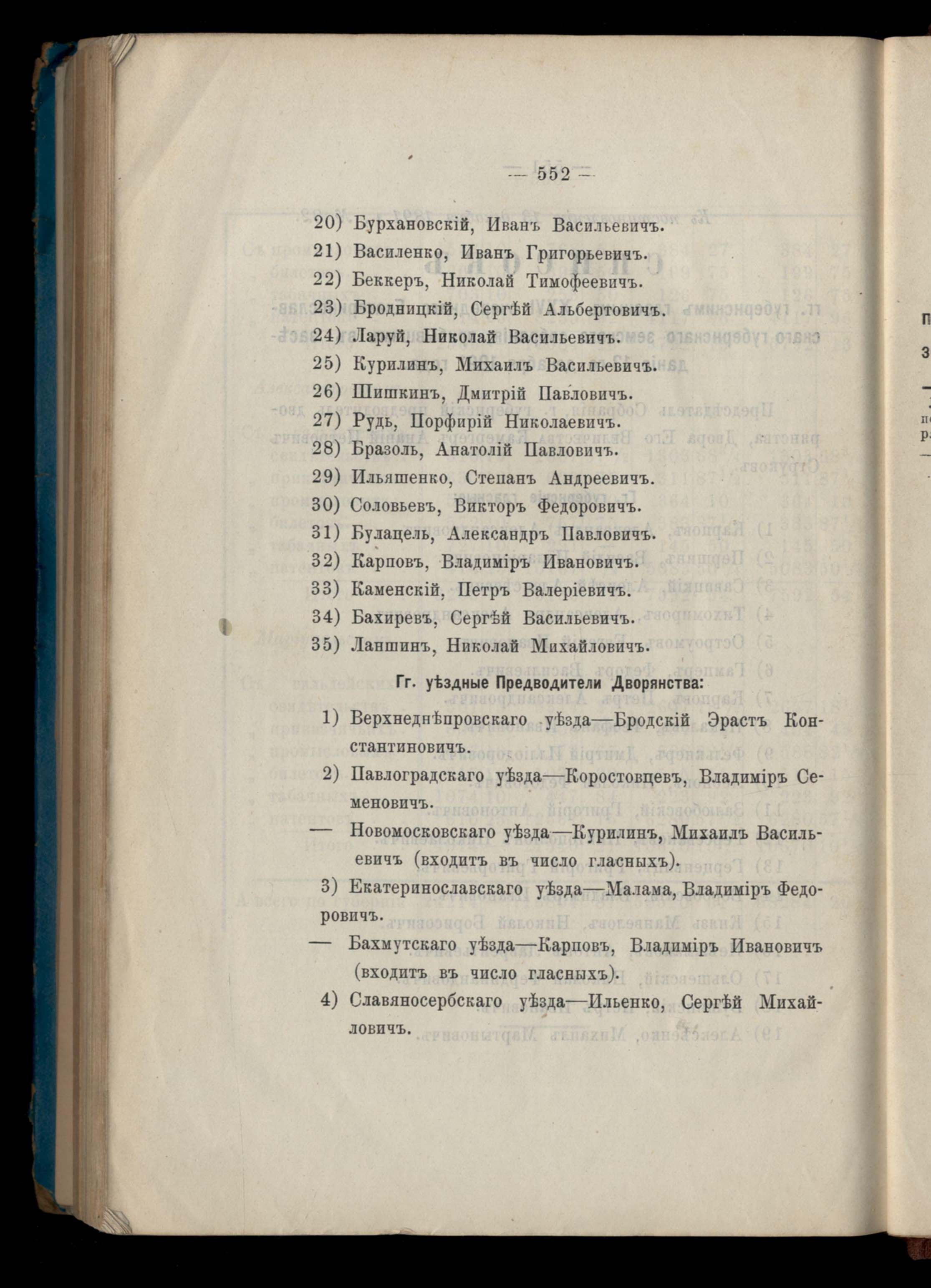 — 552 —

20) Бурхановскій, Иванъ Васильевичъ.
21) Василенко, Иванъ Григорьевичъ.
22) Беккеръ, Николай Тимофеевичъ.
23) Бродницкій, Сергѣй Альбертовичъ.
24) Ларуй, Николай Васильевичъ.
25) Курилинъ, Михаилъ Васильевичъ.
26) Шишкинъ, Дмитрій Павловичъ.
27) Рудь, Порфирій Николаевичъ.
28) Бразоль, Анатолій Павловичъ.
29) Ильяшенко, Степанъ Андреевичъ.
30) Соловьевъ, Викторъ Федоровичъ.
31) Булацель, Александръ Павловичъ.
32) Карповъ, Владиміръ Ивановичъ.
33) Каменскій, Петръ Валеріевичъ.
34) Бахиревъ, Сергѣй Васильевичъ.
35) Ланшинъ, Николай Михайловичъ.

Гг. уѣздные Предводители Дворянства:

1) Верхнеднѣпровскаго уѣзда—Бродскій Эрастъ Константиновичъ.
2) Павлоградскаго уѣзда—Коростовцевъ, Владиміръ Семеновичъ.
— Новомосковскаго уѣзда—Курилинъ, Михаилъ Васильевичъ (входитъ въ число гласныхъ).
3) Екатеринославскаго уѣзда—Малама, Владиміръ Федоровичъ.
— Бахмутскаго уѣзда—Карповъ, Владиміръ Ивановичъ (входитъ въ число гласныхъ).
4) Славяносербскаго уѣзда—Ильенко, Сергѣй Михайловичъ.